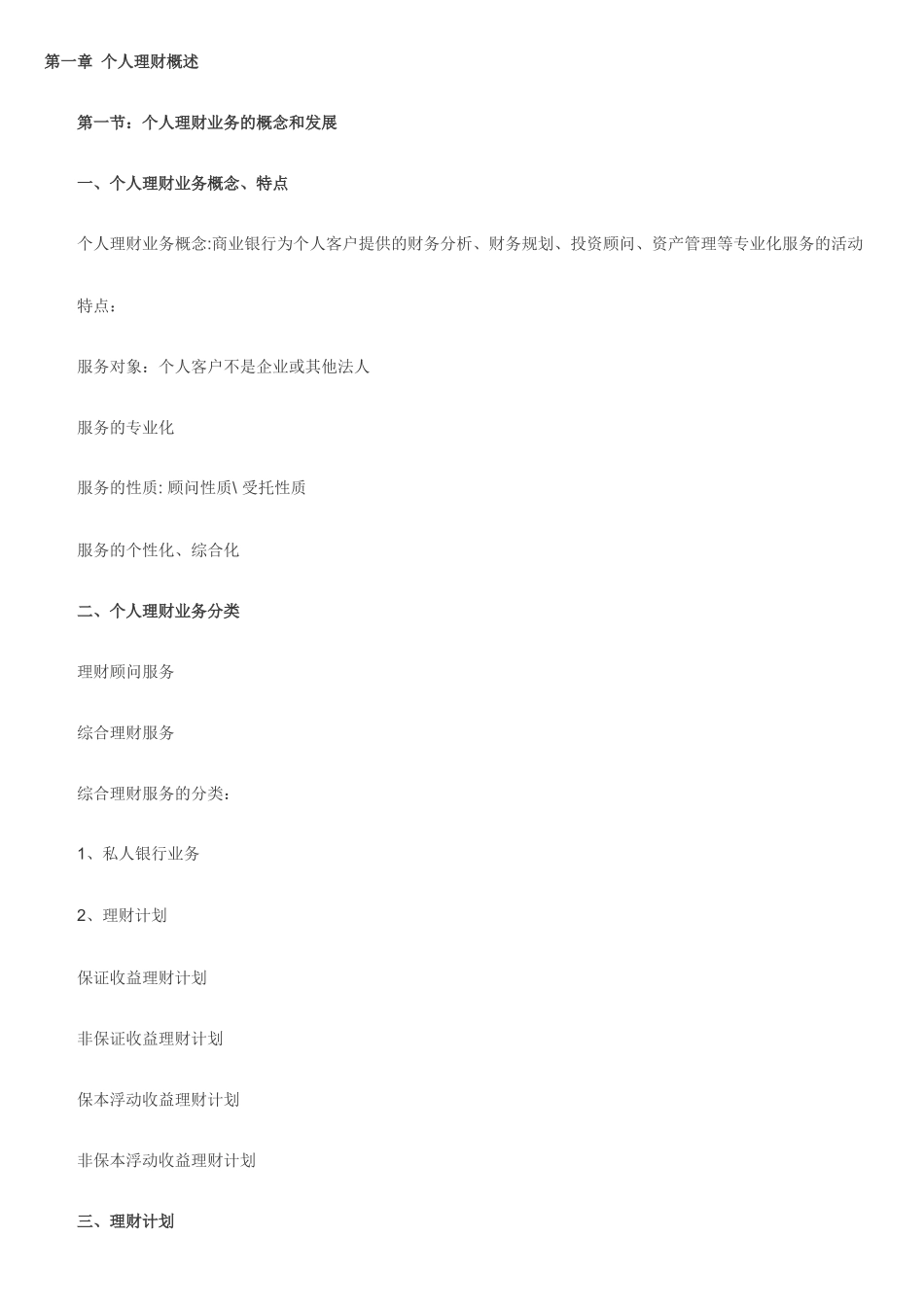 第一章 个人理财概述

第一节：个人理财业务的概念和发展

一、个人理财业务概念、特点

个人理财业务概念:商业银行为个人客户提供的财务分析、财务规划、投资顾问、资产管理等专业化服务的活动

特点：

服务对象：个人客户不是企业或其他法人

服务的专业化

服务的性质: 顾问性质\ 受托性质

服务的个性化、综合化

二、个人理财业务分类

理财顾问服务

综合理财服务

综合理财服务的分类：

1、私人银行业务

2、理财计划

保证收益理财计划

非保证收益理财计划

保本浮动收益理财计划

非保本浮动收益理财计划

三、理财计划